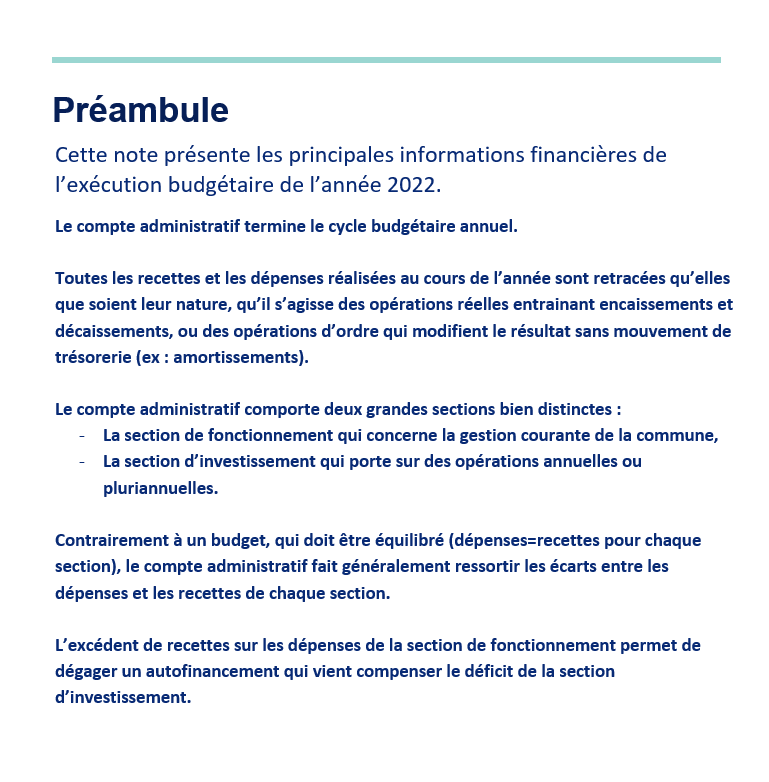 Préambule

Cette note présente les principales informations financières de l’exécution budgétaire de l’année 2022.

Le compte administratif termine le cycle budgétaire annuel.

Toutes les recettes et les dépenses réalisées au cours de l’année sont retracées qu’elles que soient leur nature, qu’il s’agisse des opérations réelles entrainant encaissements et décaissements, ou des opérations d’ordre qui modifient le résultat sans mouvement de trésorerie (ex : amortissements).

Le compte administratif comporte deux grandes sections bien distinctes :
- La section de fonctionnement qui concerne la gestion courante de la commune,
- La section d’investissement qui porte sur des opérations annuelles ou pluriannuelles.

Contrairement à un budget, qui doit être équilibré (dépenses=recettes pour chaque section), le compte administratif fait généralement ressortir les écarts entre les dépenses et les recettes de chaque section.

L’excédent de recettes sur les dépenses de la section de fonctionnement permet de dégager un autofinancement qui vient compenser le déficit de la section d’investissement.